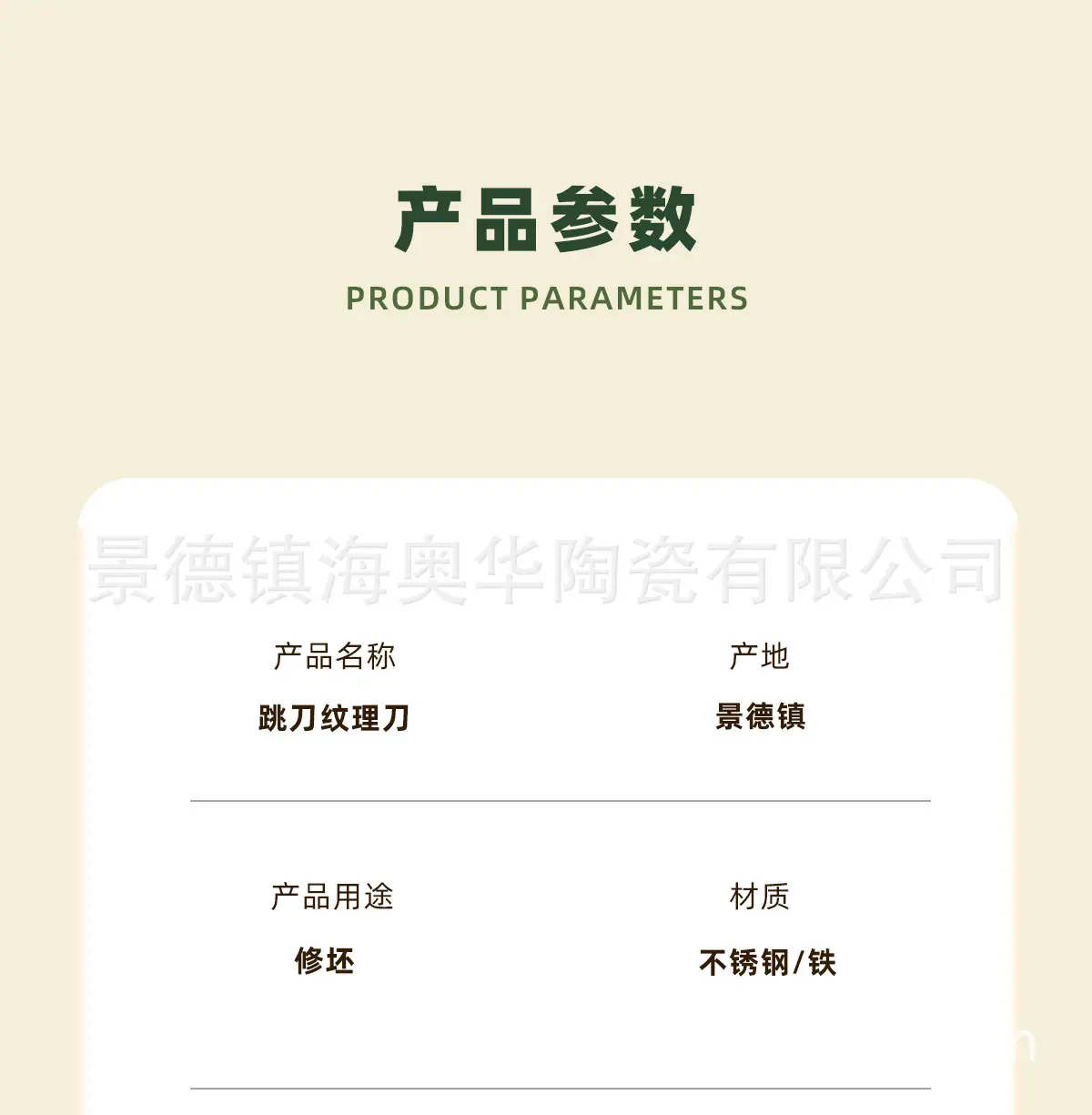 产品参数
PRODUCT PARAMETERS

产品名称
跳刀纹理刀

产地
景德镇

产品用途
修坯

材质
不锈钢/铁

景德镇海奥华陶瓷有限公司